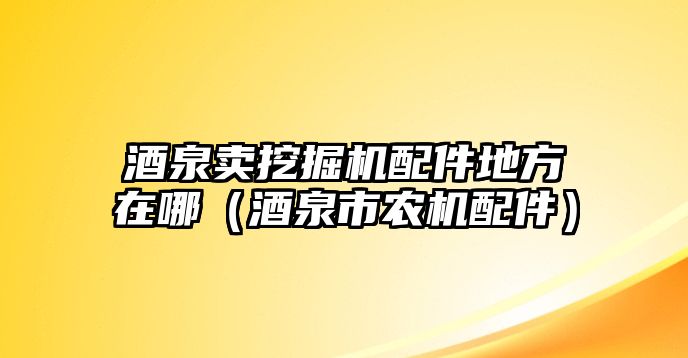 酒泉卖挖掘机配件地方在哪（酒泉市农机配件）